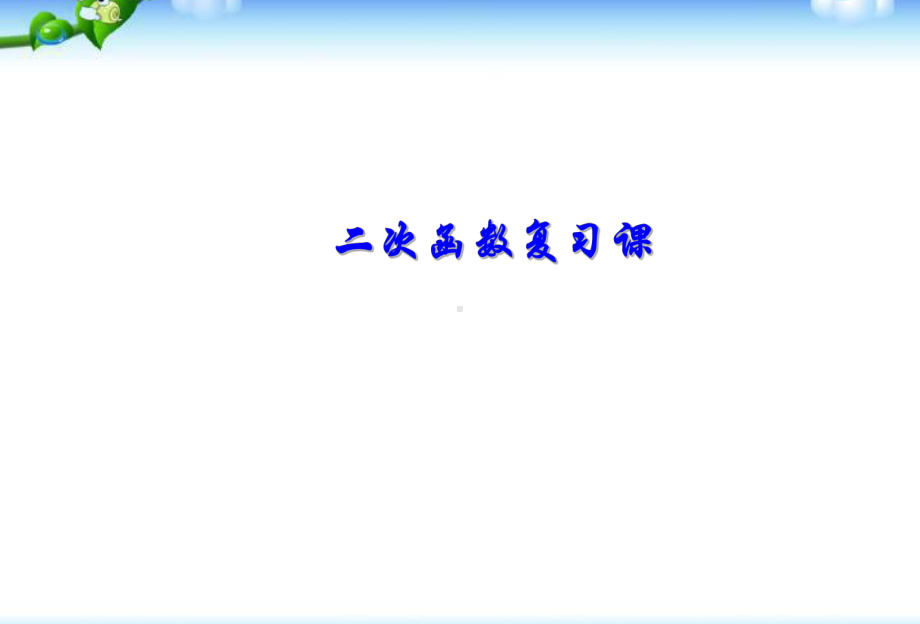 二次函数复习课